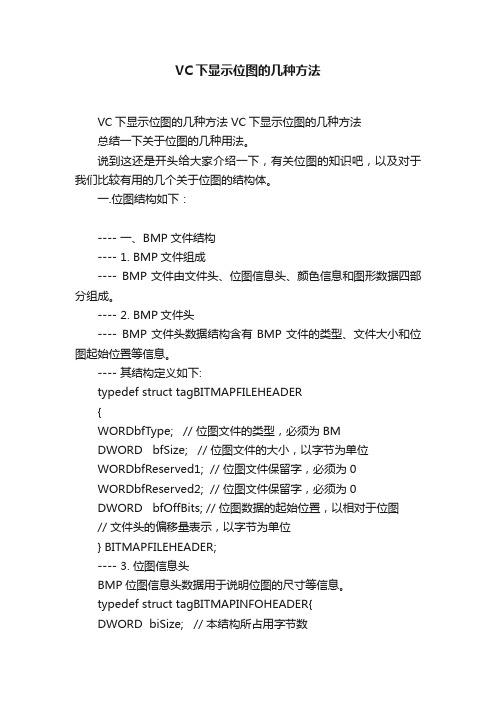 VC下显示位图的几种方法

VC下显示位图的几种方法 VC下显示位图的几种方法

总结一下关于位图的几种用法。

说到这还是开头给大家介绍一下，有关位图的知识吧，以及对于我们比较有用的几个关于位图的结构体。

一.位图结构如下：

---- 一、BMP文件结构

---- 1. BMP文件组成

---- BMP文件由文件头、位图信息头、颜色信息和图形数据四部分组成。

---- 2. BMP文件头

---- BMP文件头数据结构含有BMP文件的类型、文件大小和位图起始位置等信息。

---- 其结构定义如下:

typedef struct tagBITMAPFILEHEADER

{

WORDbfType; // 位图文件的类型，必须为BM

DWORD bfSize; // 位图文件的大小，以字节为单位

WORDbfReserved1; // 位图文件保留字，必须为0

WORDbfReserved2; // 位图文件保留字，必须为0

DWORD bfOffBits; // 位图数据的起始位置，以相对于位图

// 文件头的偏移量表示，以字节为单位

} BITMAPFILEHEADER;

---- 3. 位图信息头

BMP位图信息头数据用于说明位图的尺寸等信息。

typedef struct tagBITMAPINFOHEADER{

DWORD biSize; // 本结构所占用字节数